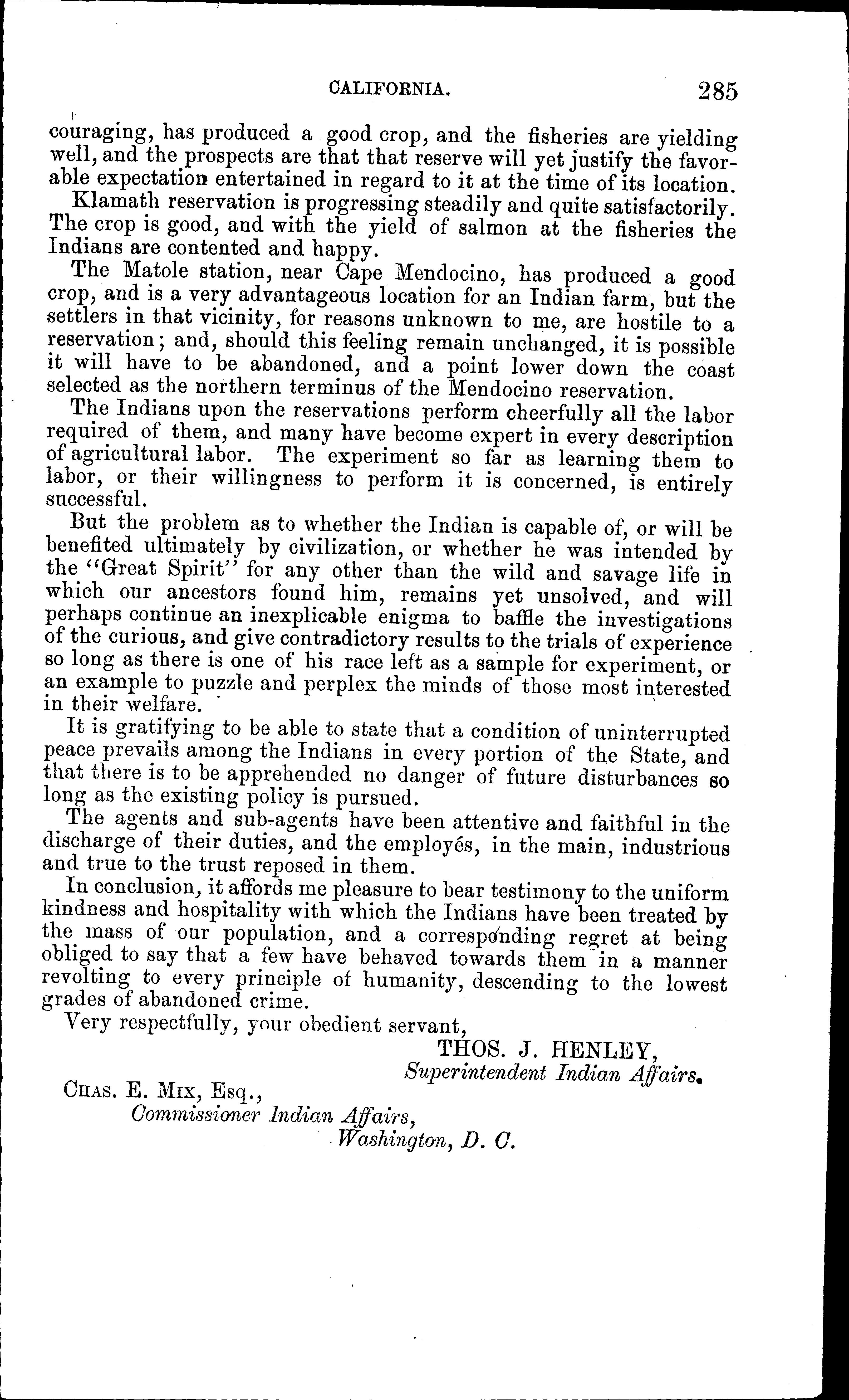 CALIFORNIA. 285

couraging, has produced a good crop, and the fisheries are yielding well, and the prospects are that that reserve will yet justify the favorable expectation entertained in regard to it at the time of its location.

Klamath reservation is progressing steadily and quite satisfactorily. The crop is good, and with the yield of salmon at the fisheries the Indians are contented and happy.

The Matole station, near Cape Mendocino, has produced a good crop, and is a very advantageous location for an Indian farm, but the settlers in that vicinity, for reasons unknown to me, are hostile to a reservation; and, should this feeling remain unchanged, it is possible it will have to be abandoned, and a point lower down the coast selected as the northern terminus of the Mendocino reservation.

The Indians upon the reservations perform cheerfully all the labor required of them, and many have become expert in every description of agricultural labor. The experiment so far as learning them to labor, or their willingness to perform it is concerned, is entirely successful.

But the problem as to whether the Indian is capable of, or will be benefited ultimately by civilization, or whether he was intended by the "Great Spirit" for any other than the wild and savage life in which our ancestors found him, remains yet unsolved, and will perhaps continue an inexplicable enigma to baffle the investigations of the curious, and give contradictory results to the trials of experience so long as there is one of his race left as a sample for experiment, or an example to puzzle and perplex the minds of those most interested in their welfare.

It is gratifying to be able to state that a condition of uninterrupted peace prevails among the Indians in every portion of the State, and that there is to be apprehended no danger of future disturbances so long as the existing policy is pursued.

The agents and sub-agents have been attentive and faithful in the discharge of their duties, and the employés, in the main, industrious and true to the trust reposed in them.

In conclusion, it affords me pleasure to bear testimony to the uniform kindness and hospitality with which the Indians have been treated by the mass of our population, and a corresponding regret at being obliged to say that a few have behaved towards them in a manner revolting to every principle of humanity, descending to the lowest grades of abandoned crime.

Very respectfully, your obedient servant,

THOS. J. HENLEY,
Superintendent Indian Affairs.

CHAS. E. MIX, Esq.,
Commissioner Indian Affairs,
Washington, D. C.